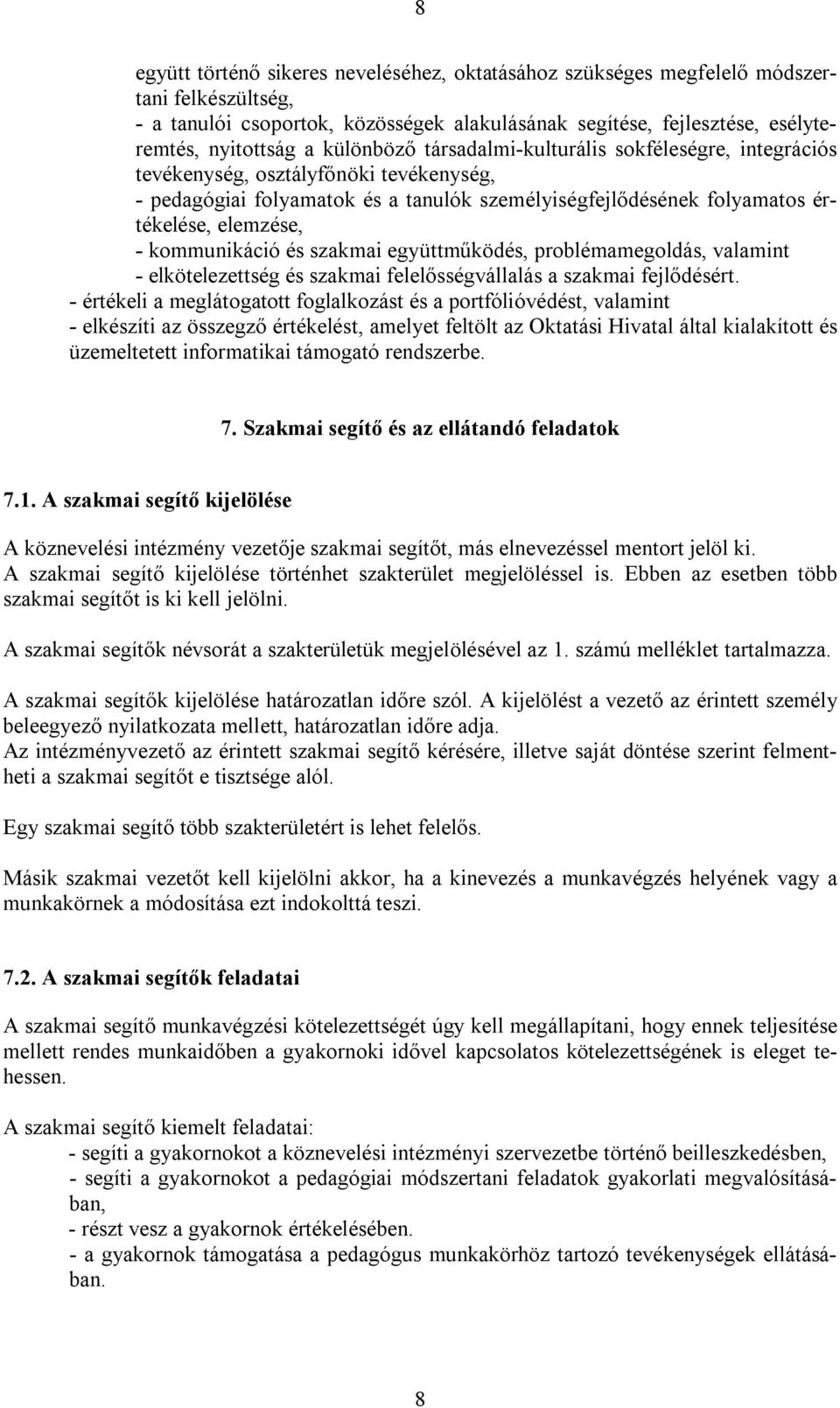 8

együtt történő sikeres neveléséhez, oktatásához szükséges megfelelő módszertani felkészültség,
- a tanulói csoportok, közösségek alakulásának segítése, fejlesztése, esélyteremtés, nyitottság a különböző társadalmi-kulturális sokféleségre, integrációs tevékenység, osztályfőnöki tevékenység,
- pedagógiai folyamatok és a tanulók személyiségfejlődésének folyamatos értékelése, elemzése,
- kommunikáció és szakmai együttműködés, problémamegoldás, valamint
- elkötelezettség és szakmai felelősségvállalás a szakmai fejlődésért.
- értékeli a meglátogatott foglalkozást és a portfólióvédést, valamint
- elkészíti az összegző értékelést, amelyet feltölt az Oktatási Hivatal által kialakított és üzemeltetett informatikai támogató rendszerbe.

7. Szakmai segítő és az ellátandó feladatok

7.1. A szakmai segítő kijelölése

A köznevelési intézmény vezetője szakmai segítőt, más elnevezéssel mentort jelöl ki. A szakmai segítő kijelölése történhet szakterület megjelöléssel is. Ebben az esetben több szakmai segítőt is ki kell jelölni.

A szakmai segítők névsorát a szakterületük megjelölésével az 1. számú melléklet tartalmazza.

A szakmai segítők kijelölése határozatlan időre szól. A kijelölést a vezető az érintett személy beleegyező nyilatkozata mellett, határozatlan időre adja.
Az intézményvezető az érintett szakmai segítő kérésére, illetve saját döntése szerint felmentheti a szakmai segítőt e tisztsége alól.

Egy szakmai segítő több szakterületért is lehet felelős.

Másik szakmai vezetőt kell kijelölni akkor, ha a kinevezés a munkavégzés helyének vagy a munkakörnek a módosítása ezt indokolttá teszi.

7.2. A szakmai segítők feladatai

A szakmai segítő munkavégzési kötelezettségét úgy kell megállapítani, hogy ennek teljesítése mellett rendes munkaidőben a gyakornoki idővel kapcsolatos kötelezettségének is eleget tehessen.

A szakmai segítő kiemelt feladatai:
- segíti a gyakornokot a köznevelési intézményi szervezetbe történő beilleszkedésben,
- segíti a gyakornokot a pedagógiai módszertani feladatok gyakorlati megvalósításában,
- részt vesz a gyakornok értékelésében.
- a gyakornok támogatása a pedagógus munkakörhöz tartozó tevékenységek ellátásában.

8